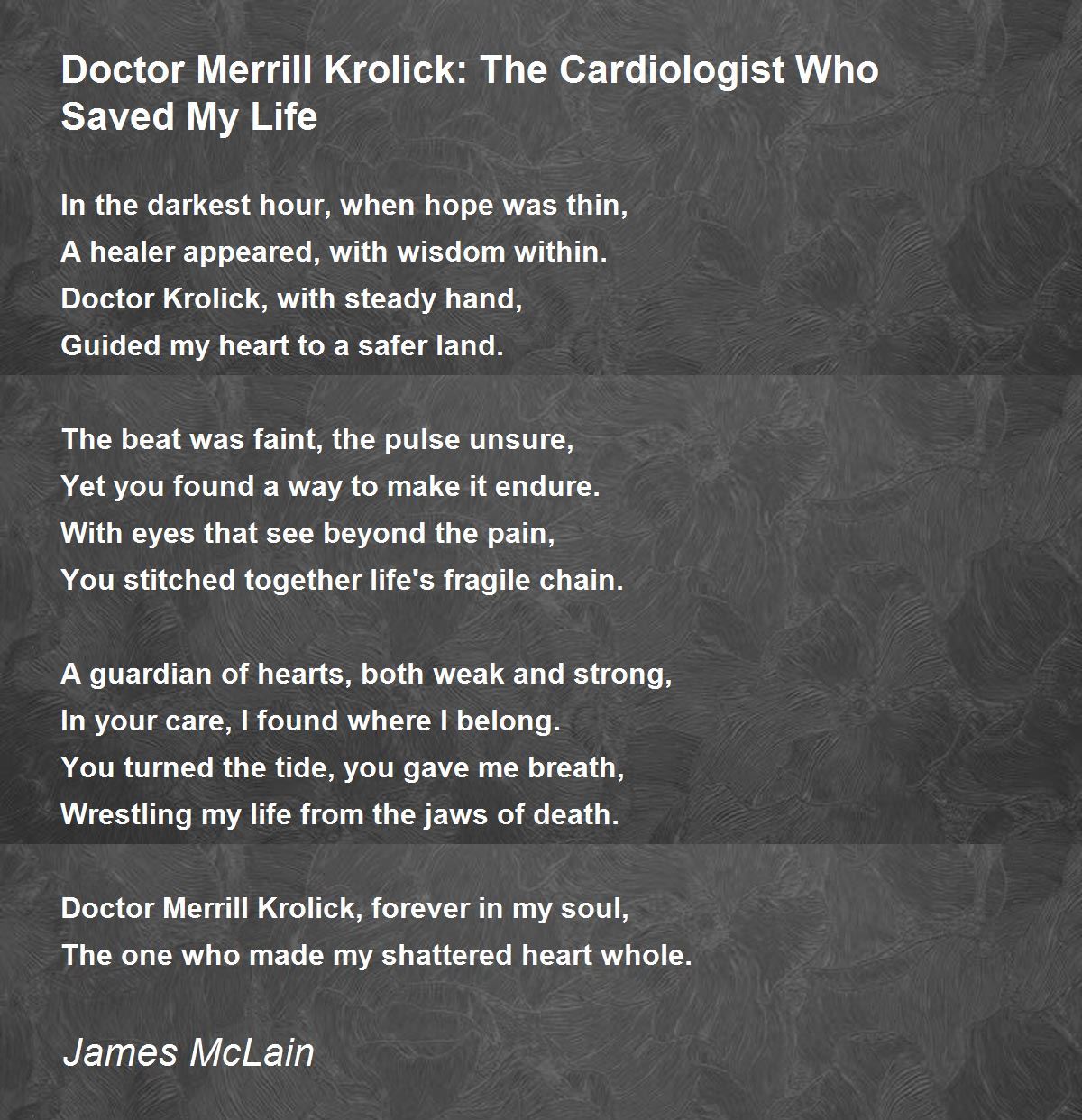 Doctor Merrill Krolick: The Cardiologist Who Saved My Life

In the darkest hour, when hope was thin,
A healer appeared, with wisdom within.
Doctor Krolick, with steady hand,
Guided my heart to a safer land.

The beat was faint, the pulse unsure,
Yet you found a way to make it endure.
With eyes that see beyond the pain,
You stitched together life's fragile chain.

A guardian of hearts, both weak and strong,
In your care, I found where I belong.
You turned the tide, you gave me breath,
Wrestling my life from the jaws of death.

Doctor Merrill Krolick, forever in my soul,
The one who made my shattered heart whole.

James McLain